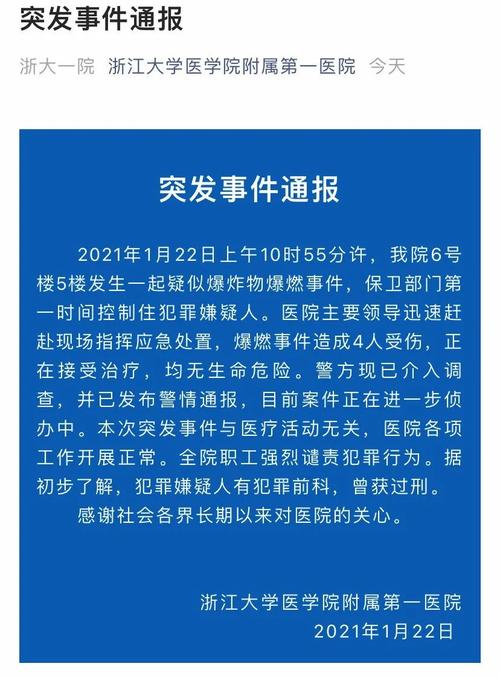 突发事件通报

浙大一院 浙江大学医学院附属第一医院 今天

突发事件通报

2021年1月22日上午10时55分许，我院6号楼5楼发生一起疑似爆炸物爆燃事件，保卫部门第一时间控制住犯罪嫌疑人。医院主要领导迅速赶赴现场指挥应急处置，爆燃事件造成4人受伤，正在接受治疗，均无生命危险。警方现已介入调查，并已发布警情通报，目前案件正在进一步侦办中。本次突发事件与医疗活动无关，医院各项工作开展正常。全院职工强烈谴责犯罪行为。据初步了解，犯罪嫌疑人有犯罪前科，曾获过刑。

感谢社会各界长期以来对医院的关心。

浙江大学医学院附属第一医院
2021年1月22日